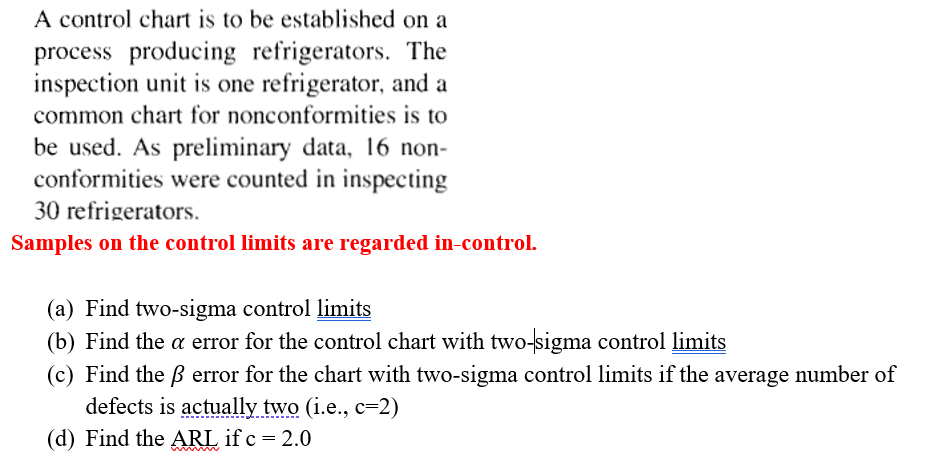 A control chart is to be established on a process producing refrigerators. The inspection unit is one refrigerator, and a common chart for nonconformities is to be used. As preliminary data, 16 nonconformities were counted in inspecting 30 refrigerators.

Samples on the control limits are regarded in-control.

(a) Find two-sigma control limits
(b) Find the $\alpha$ error for the control chart with two-sigma control limits
(c) Find the $\beta$ error for the chart with two-sigma control limits if the average number of defects is actually two (i.e., c=2)
(d) Find the ARL if c = 2.0